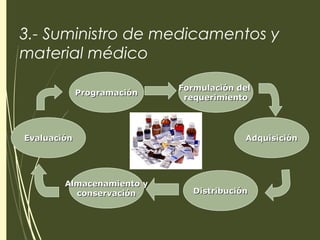 3.- Suministro de medicamentos y material médico

Programación

Formulación del requerimiento

Adquisición

Distribución

Almacenamiento y conservación

Evaluación